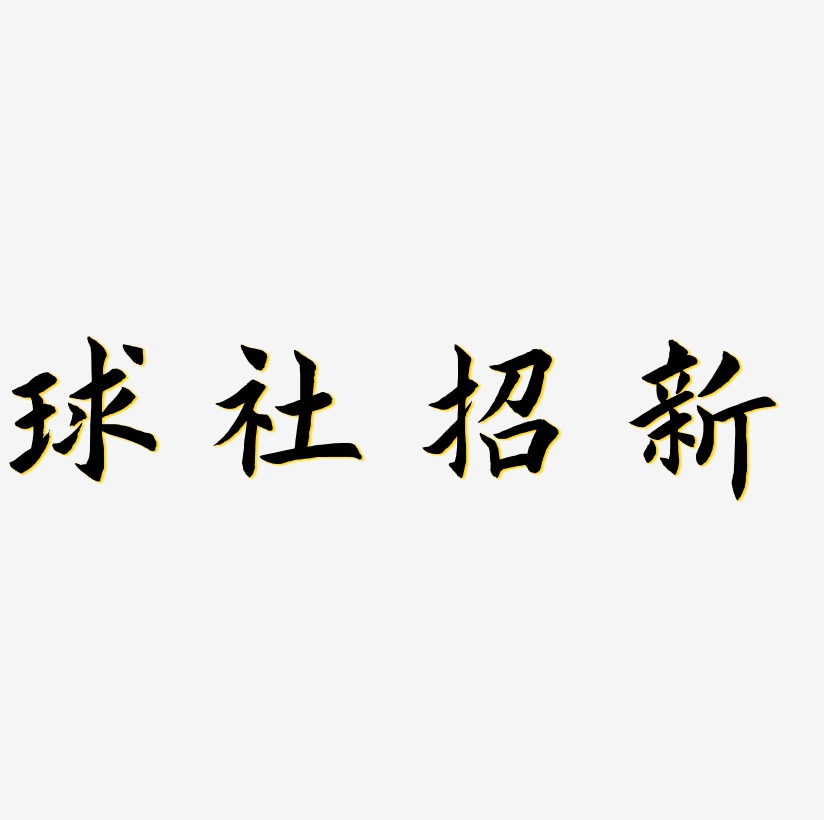 球社招新